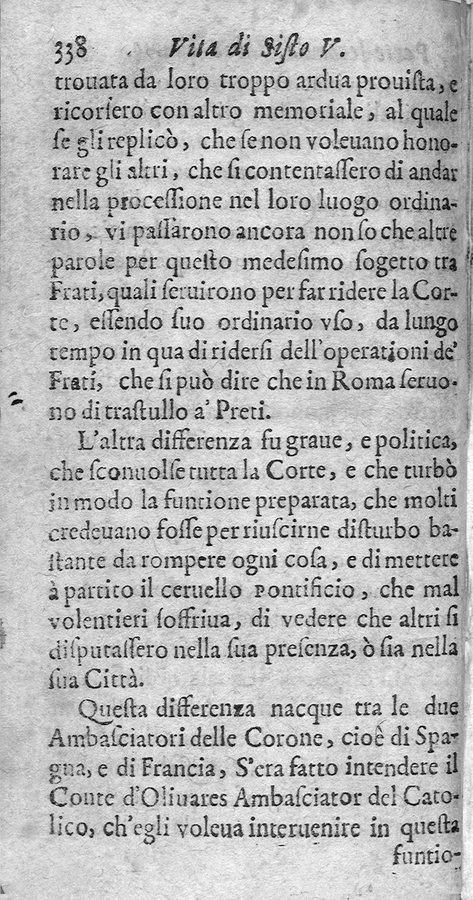 338 Vita di Sisto V.

trouata da loro troppo ardua prouista, e ricorsero con altro memoriale, al quale se gli replicò, che se non voleuano honorare gli altri, che si contentassero di andar nella processione nel loro luogo ordinario, vi passarono ancora non so che altre parole per questo medesimo sogetto tra Frati, quali seruirono per far ridere la Corte, essendo suo ordinario vso, da lungo tempo in qua di ridersi dell'operationi de' Frati, che si può dire che in Roma seruono di trastullo a' Preti.

L'altra differenza fu graue, e politica, che sconuolse tutta la Corte, e che turbò in modo la funtione preparata, che molti credeuano fosse per riuscirne disturbo bastante da rompere ogni cosa, e di mettere à partito il ceruello Pontificio, che mal volentieri soffriua, di vedere che altri si disputassero nella sua presenza, ò sia nella sua Città.

Questa differenza nacque tra le due Ambasciatori delle Corone, cioè di Spagna, e di Francia, S'era fatto intendere il Conte d'Oliuares Ambasciator del Catolico, ch'egli voleua interuenire in questa funtio-